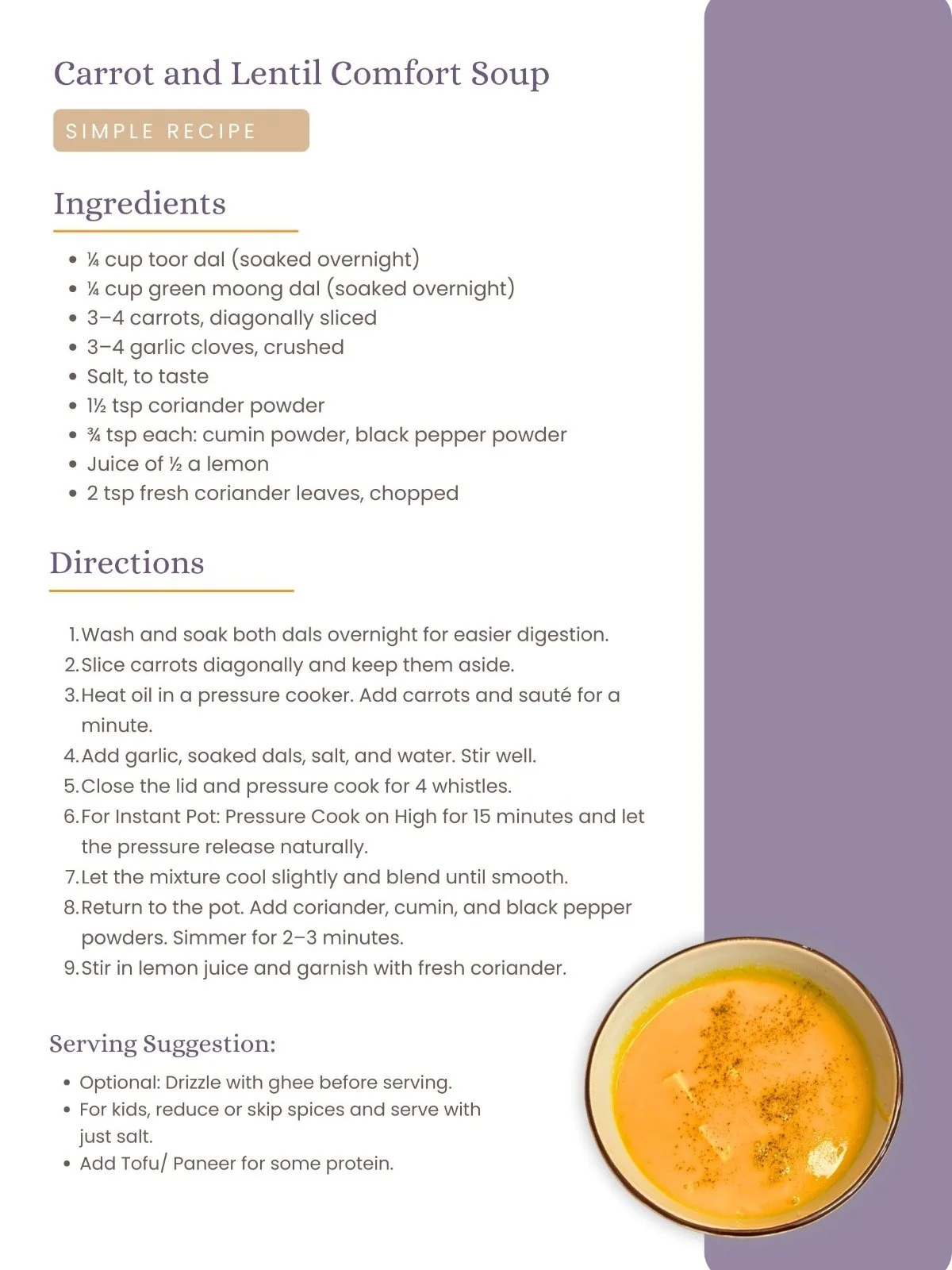 Carrot and Lentil Comfort Soup

SIMPLE RECIPE

Ingredients

- ¼ cup toor dal (soaked overnight)
- ¼ cup green moong dal (soaked overnight)
- 3–4 carrots, diagonally sliced
- 3–4 garlic cloves, crushed
- Salt, to taste
- 1½ tsp coriander powder
- ¾ tsp each: cumin powder, black pepper powder
- Juice of ½ a lemon
- 2 tsp fresh coriander leaves, chopped

Directions

1. Wash and soak both dals overnight for easier digestion.
2. Slice carrots diagonally and keep them aside.
3. Heat oil in a pressure cooker. Add carrots and sauté for a minute.
4. Add garlic, soaked dals, salt, and water. Stir well.
5. Close the lid and pressure cook for 4 whistles.
6. For Instant Pot: Pressure Cook on High for 15 minutes and let the pressure release naturally.
7. Let the mixture cool slightly and blend until smooth.
8. Return to the pot. Add coriander, cumin, and black pepper powders. Simmer for 2–3 minutes.
9. Stir in lemon juice and garnish with fresh coriander.

Serving Suggestion:

- Optional: Drizzle with ghee before serving.
- For kids, reduce or skip spices and serve with just salt.
- Add Tofu/ Paneer for some protein.